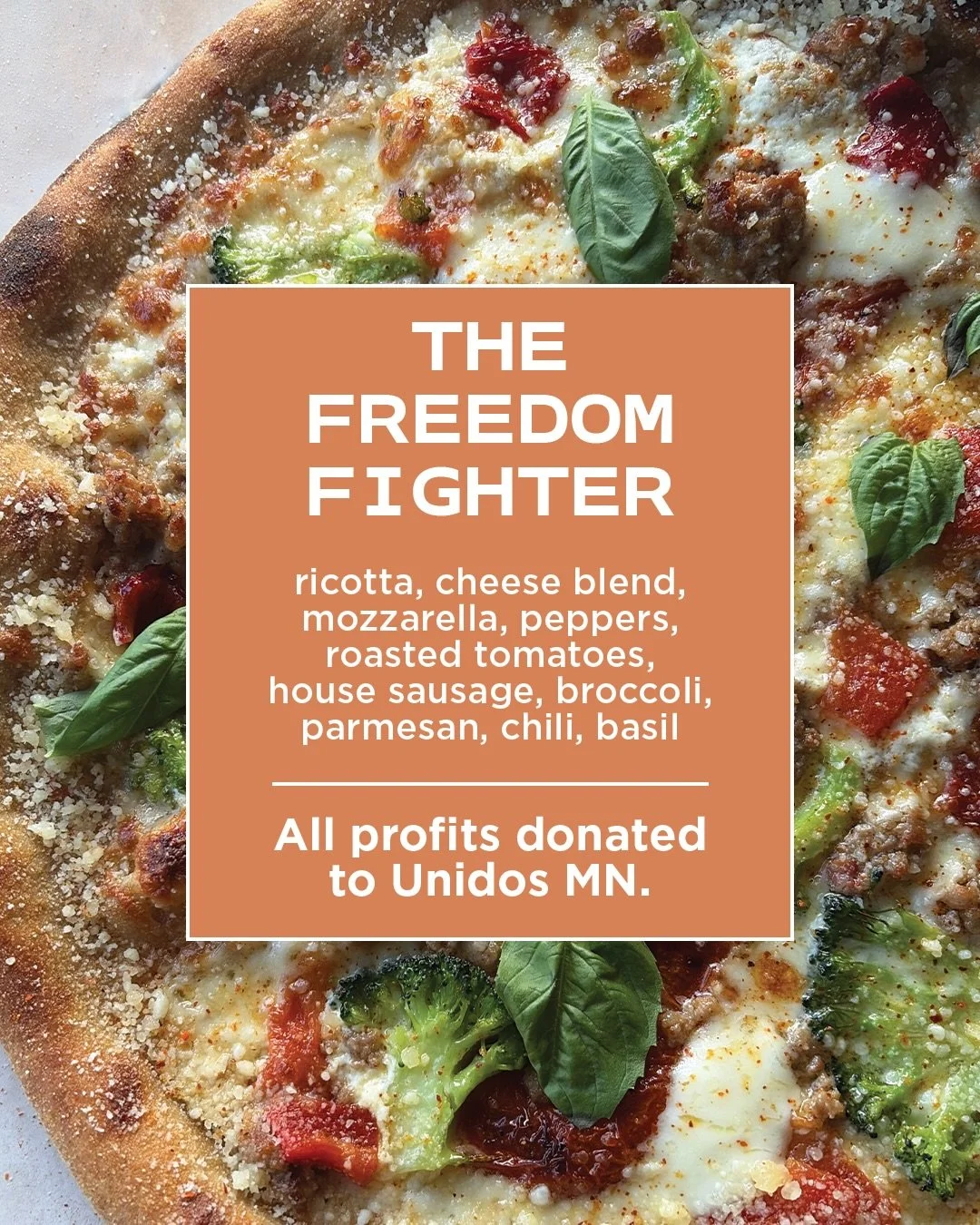 THE FREEDOM FIGHTER

ricotta, cheese blend, mozzarella, peppers, roasted tomatoes, house sausage, broccoli, parmesan, chili, basil

All profits donated to Unidos MN.